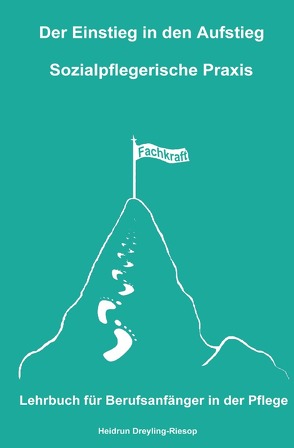 Der Einstieg in den Aufstieg

Sozialpflegerische Praxis

Fachkraft

Lehrbuch für Berufsanfänger in der Pflege

Heidrun Dreyling-Riesop